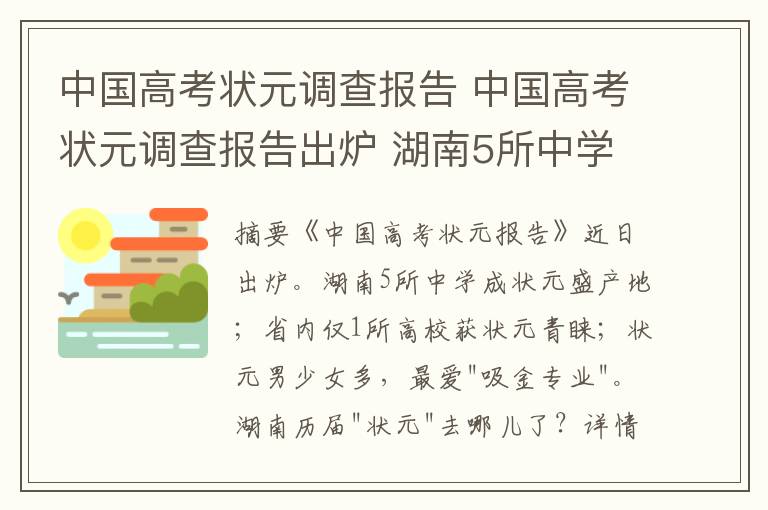 中国高考状元调查报告 中国高考状元调查报告出炉 湖南5所中学

摘要《中国高考状元报告》近日出炉。湖南5所中学成状元盛产地；省内仅1所高校获状元青睐；状元男少女多，最爱"吸金专业"。湖南历届"状元"去哪儿了？详情